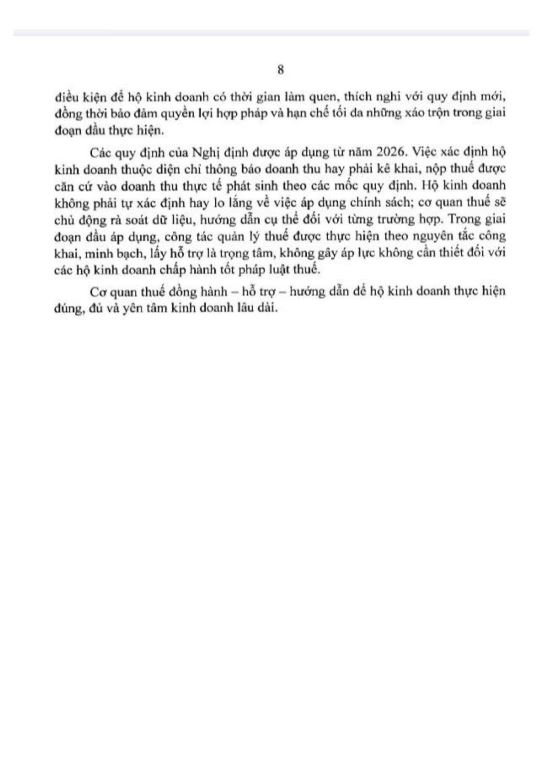 8

điều kiện để hộ kinh doanh có thời gian làm quen, thích nghi với quy định mới, đồng thời bảo đảm quyền lợi hợp pháp và hạn chế tối đa những xáo trộn trong giai đoạn đầu thực hiện.

Các quy định của Nghị định được áp dụng từ năm 2026. Việc xác định hộ kinh doanh thuộc diện chỉ thông báo doanh thu hay phải kê khai, nộp thuế được căn cứ vào doanh thu thực tế phát sinh theo các mốc quy định. Hộ kinh doanh không phải tự xác định hay lo lắng về việc áp dụng chính sách; cơ quan thuế sẽ chủ động rà soát dữ liệu, hướng dẫn cụ thể đối với từng trường hợp. Trong giai đoạn đầu áp dụng, công tác quản lý thuế được thực hiện theo nguyên tắc công khai, minh bạch, lấy hỗ trợ là trọng tâm, không gây áp lực không cần thiết đối với các hộ kinh doanh chấp hành tốt pháp luật thuế.

Cơ quan thuế đồng hành – hỗ trợ – hướng dẫn để hộ kinh doanh thực hiện đúng, đủ và yên tâm kinh doanh lâu dài.